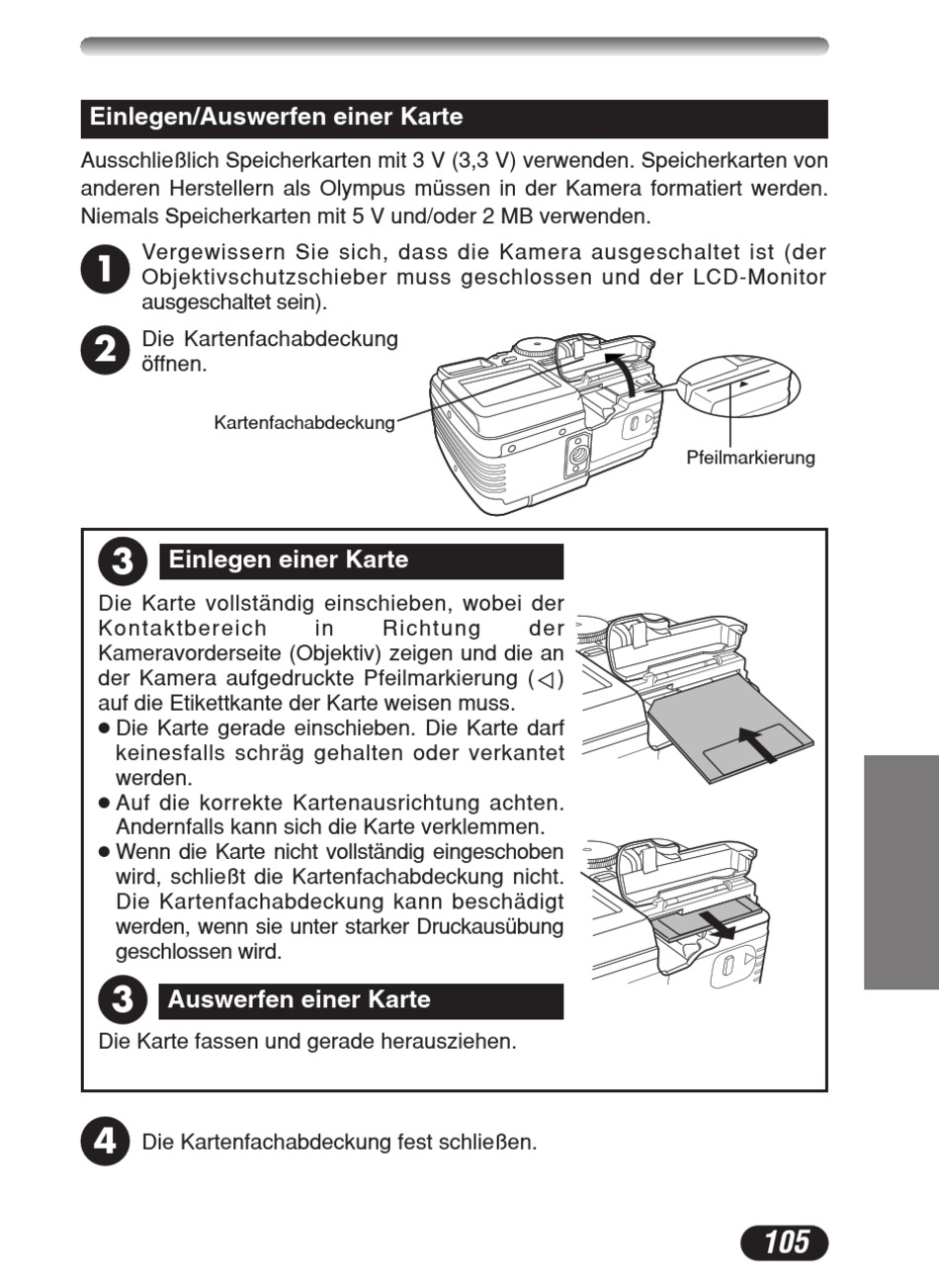 Einlegen/Auswerfen einer Karte

Ausschließlich Speicherkarten mit 3 V (3,3 V) verwenden. Speicherkarten von anderen Herstellern als Olympus müssen in der Kamera formatiert werden. Niemals Speicherkarten mit 5 V und/oder 2 MB verwenden.

1 Vergewissern Sie sich, dass die Kamera ausgeschaltet ist (der Objektivschutzschieber muss geschlossen und der LCD-Monitor ausgeschaltet sein).

2 Die Kartenfachabdeckung öffnen.

Kartenfachabdeckung

Pfeilmarkierung

3 Einlegen einer Karte

Die Karte vollständig einschieben, wobei der Kontaktbereich in Richtung der Kameravorderseite (Objektiv) zeigen und die an der Kamera aufgedruckte Pfeilmarkierung (◁) auf die Etikettkante der Karte weisen muss.
● Die Karte gerade einschieben. Die Karte darf keinesfalls schräg gehalten oder verkantet werden.
● Auf die korrekte Kartenausrichtung achten. Andernfalls kann sich die Karte verklemmen.
● Wenn die Karte nicht vollständig eingeschoben wird, schließt die Kartenfachabdeckung nicht. Die Kartenfachabdeckung kann beschädigt werden, wenn sie unter starker Druckausübung geschlossen wird.

3 Auswerfen einer Karte

Die Karte fassen und gerade herausziehen.

4 Die Kartenfachabdeckung fest schließen.

105